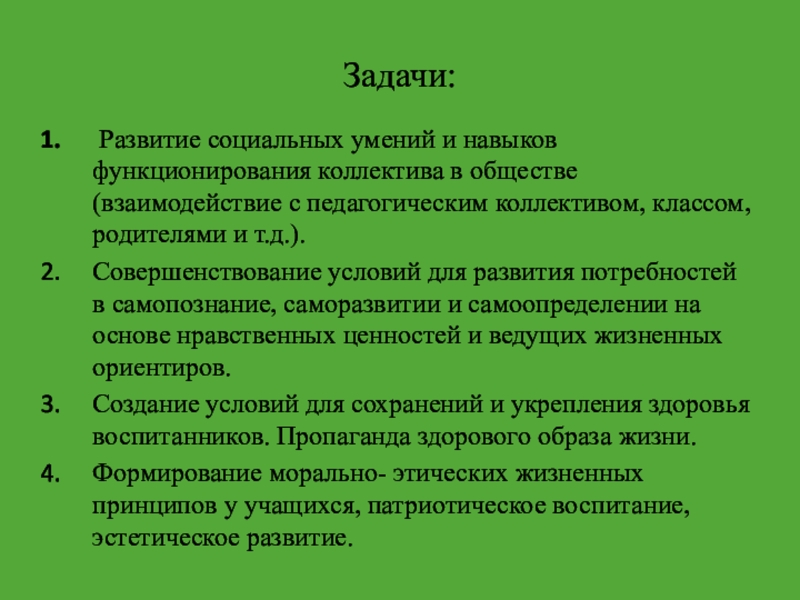 Задачи:

1. Развитие социальных умений и навыков функционирования коллектива в обществе (взаимодействие с педагогическим коллективом, классом, родителями и т.д.).

2. Совершенствование условий для развития потребностей в самопознание, саморазвитии и самоопределении на основе нравственных ценностей и ведущих жизненных ориентиров.

3. Создание условий для сохранений и укрепления здоровья воспитанников. Пропаганда здорового образа жизни.

4. Формирование морально- этических жизненных принципов у учащихся, патриотическое воспитание, эстетическое развитие.